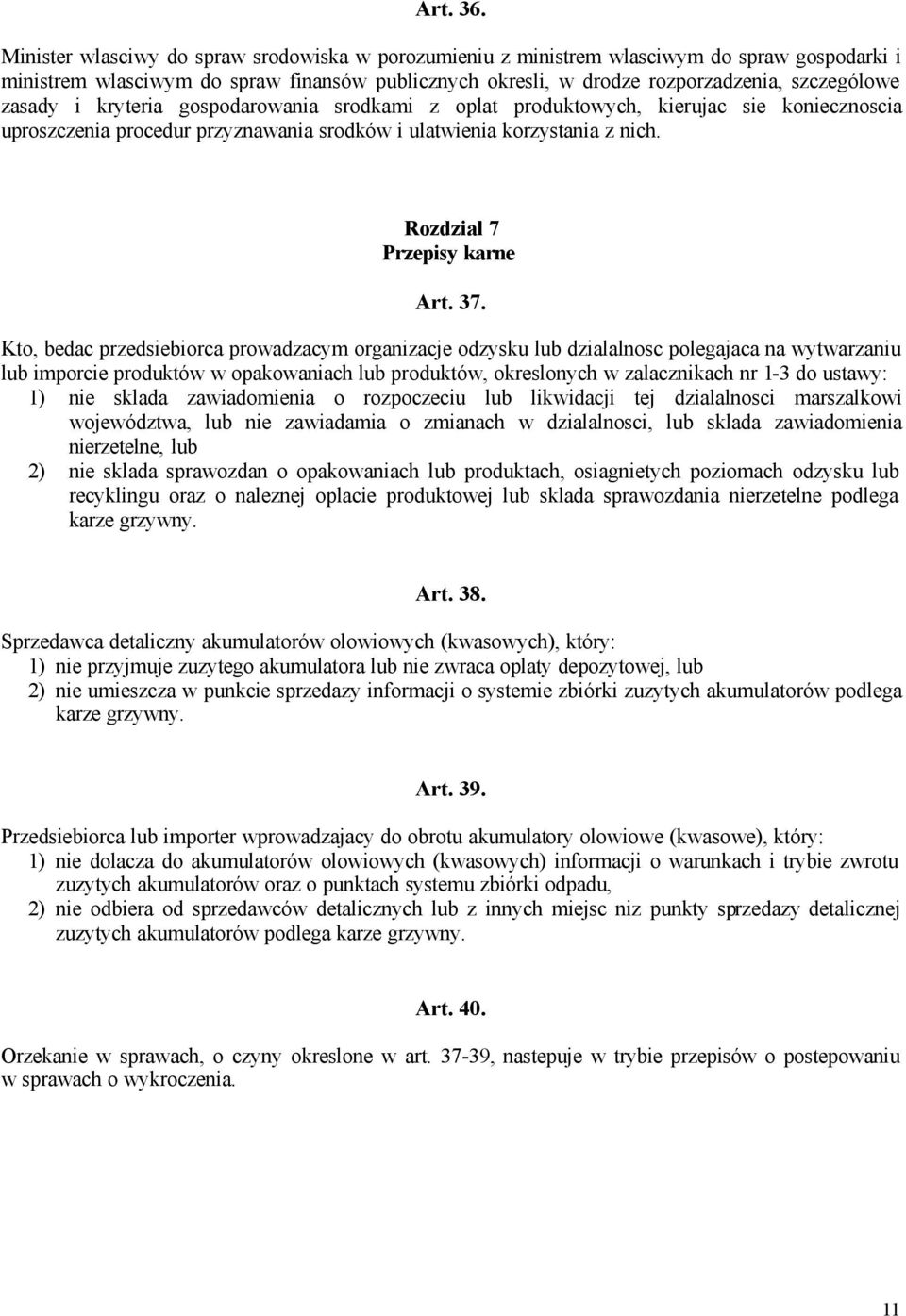 Art. 36.

Minister wlasciwy do spraw srodowiska w porozumieniu z ministrem wlasciwym do spraw gospodarki i ministrem wlasciwym do spraw finansów publicznych okresli, w drodze rozporzadzenia, szczególowe zasady i kryteria gospodarowania srodkami z oplat produktowych, kierujac sie koniecznoscia uproszczenia procedur przyznawania srodków i ulatwienia korzystania z nich.

Rozdzial 7
Przepisy karne

Art. 37.

Kto, bedac przedsiebiorca prowadzacym organizacje odzysku lub dzialalnosc polegajaca na wytwarzaniu lub imporcie produktów w opakowaniach lub produktów, okreslonych w zalacznikach nr 1-3 do ustawy:
1) nie sklada zawiadomienia o rozpoczeciu lub likwidacji tej dzialalnosci marszalkowi województwa, lub nie zawiadamia o zmianach w dzialalnosci, lub sklada zawiadomienia nierzetelne, lub
2) nie sklada sprawozdan o opakowaniach lub produktach, osiagnietych poziomach odzysku lub recyklingu oraz o naleznej oplacie produktowej lub sklada sprawozdania nierzetelne podlega karze grzywny.

Art. 38.

Sprzedawca detaliczny akumulatorów olowiowych (kwasowych), który:
1) nie przyjmuje zuzytego akumulatora lub nie zwraca oplaty depozytowej, lub
2) nie umieszcza w punkcie sprzedazy informacji o systemie zbiórki zuzytych akumulatorów podlega karze grzywny.

Art. 39.

Przedsiebiorca lub importer wprowadzajacy do obrotu akumulatory olowiowe (kwasowe), który:
1) nie dolacza do akumulatorów olowiowych (kwasowych) informacji o warunkach i trybie zwrotu zuzytych akumulatorów oraz o punktach systemu zbiórki odpadu,
2) nie odbiera od sprzedawców detalicznych lub z innych miejsc niz punkty sprzedazy detalicznej zuzytych akumulatorów podlega karze grzywny.

Art. 40.

Orzekanie w sprawach, o czyny okreslone w art. 37-39, nastepuje w trybie przepisów o postepowaniu w sprawach o wykroczenia.

11